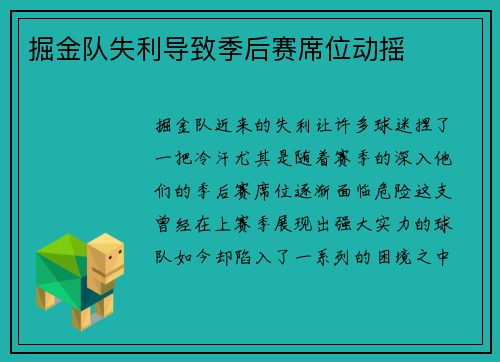 掘金队失利导致季后赛席位动摇

掘金队近来的失利让许多球迷捏了一把冷汗尤其是随着赛季的深入他们的季后赛席位逐渐面临危险这支曾经在上赛季展现出强大实力的球队如今却陷入了一系列的困境之中